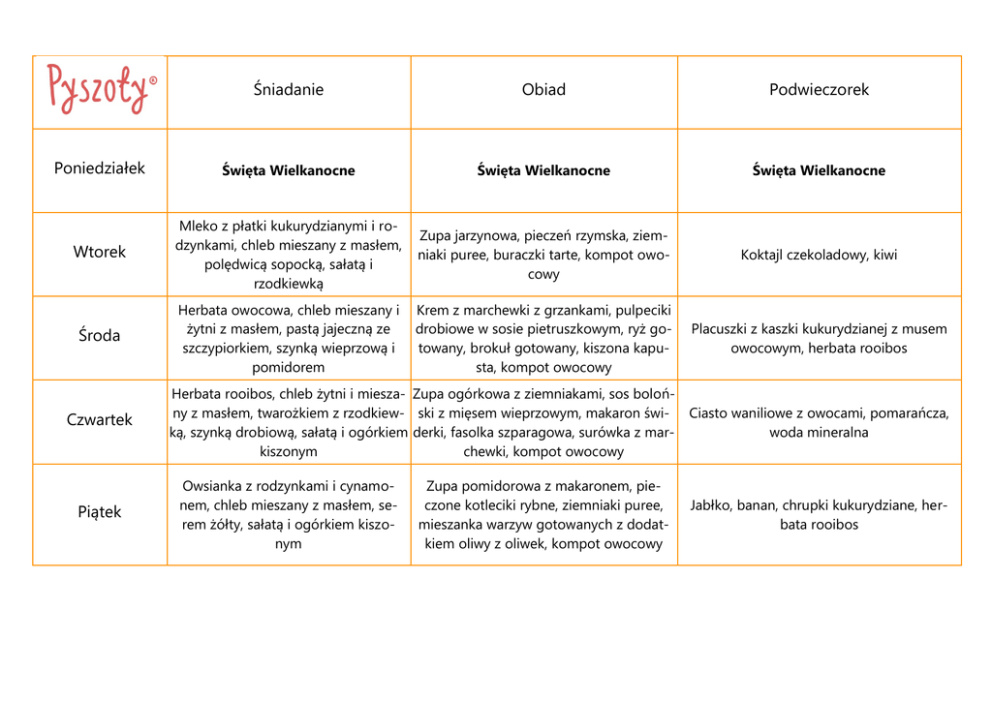 | Pyszoty® | Śniadanie | Obiad | Podwieczorek |
|---|---|---|---|
| Poniedziałek | **Święta Wielkanocne** | **Święta Wielkanocne** | **Święta Wielkanocne** |
| Wtorek | Mleko z płatki kukurydzianymi i rodzynkami, chleb mieszany z masłem, polędwicą sopocką, sałatą i rzodkiewką | Zupa jarzynowa, pieczeń rzymska, ziemniaki puree, buraczki tarte, kompot owocowy | Koktajl czekoladowy, kiwi |
| Środa | Herbata owocowa, chleb mieszany i żytni z masłem, pastą jajeczną ze szczypiorkiem, szynką wieprzową i pomidorem | Krem z marchewki z grzankami, pulpeciki drobiowe w sosie pietruszkowym, ryż gotowany, brokuł gotowany, kiszona kapusta, kompot owocowy | Placuszki z kaszki kukurydzianej z musem owocowym, herbata rooibos |
| Czwartek | Herbata rooibos, chleb żytni i mieszany z masłem, twarożkiem z rzodkiewką, szynką drobiową, sałatą i ogórkiem kiszonym | Zupa ogórkowa z ziemniakami, sos boloński z mięsem wieprzowym, makaron świderki, fasolka szparagowa, surówka z marchewki, kompot owocowy | Ciasto waniliowe z owocami, pomarańcza, woda mineralna |
| Piątek | Owsianka z rodzynkami i cynamonem, chleb mieszany z masłem, serem żółty, sałatą i ogórkiem kiszonym | Zupa pomidorowa z makaronem, pieczone kotleciki rybne, ziemniaki puree, mieszanka warzyw gotowanych z dodatkiem oliwy z oliwek, kompot owocowy | Jabłko, banan, chrupki kukurydziane, herbata rooibos |